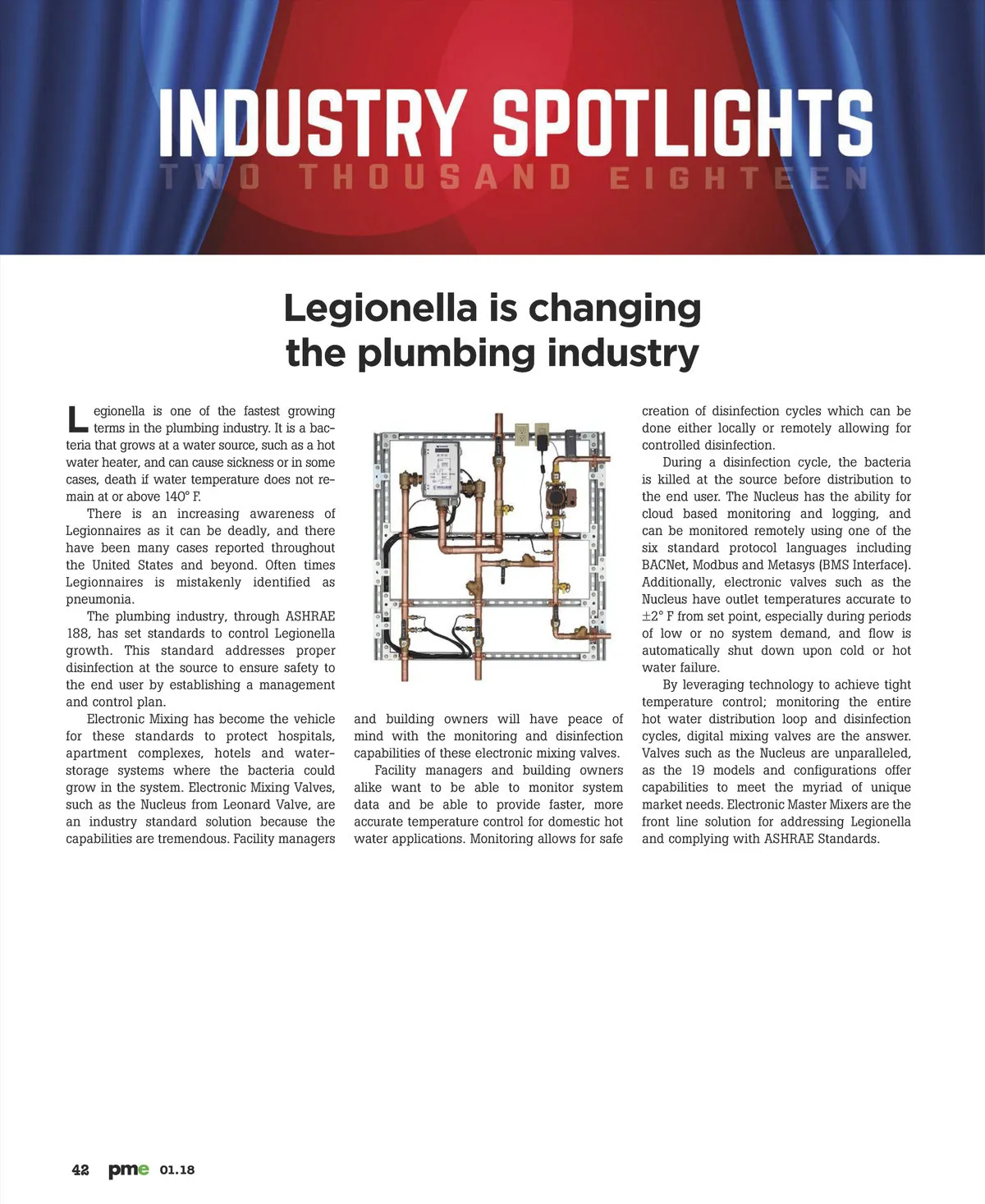 INDUSTRY SPOTLIGHTS
TWO THOUSAND EIGHTEEN

Legionella is changing the plumbing industry

Legionella is one of the fastest growing terms in the plumbing industry. It is a bacteria that grows at a water source, such as a hot water heater, and can cause sickness or in some cases, death if water temperature does not remain at or above 140° F.

There is an increasing awareness of Legionnaires as it can be deadly, and there have been many cases reported throughout the United States and beyond. Often times Legionnaires is mistakenly identified as pneumonia.

The plumbing industry, through ASHRAE 188, has set standards to control Legionella growth. This standard addresses proper disinfection at the source to ensure safety to the end user by establishing a management and control plan.

Electronic Mixing has become the vehicle for these standards to protect hospitals, apartment complexes, hotels and water-storage systems where the bacteria could grow in the system. Electronic Mixing Valves, such as the Nucleus from Leonard Valve, are an industry standard solution because the capabilities are tremendous. Facility managers and building owners will have peace of mind with the monitoring and disinfection capabilities of these electronic mixing valves.

Facility managers and building owners alike want to be able to monitor system data and be able to provide faster, more accurate temperature control for domestic hot water applications. Monitoring allows for safe creation of disinfection cycles which can be done either locally or remotely allowing for controlled disinfection.

During a disinfection cycle, the bacteria is killed at the source before distribution to the end user. The Nucleus has the ability for cloud based monitoring and logging, and can be monitored remotely using one of the six standard protocol languages including BACNet, Modbus and Metasys (BMS Interface). Additionally, electronic valves such as the Nucleus have outlet temperatures accurate to ±2° F from set point, especially during periods of low or no system demand, and flow is automatically shut down upon cold or hot water failure.

By leveraging technology to achieve tight temperature control; monitoring the entire hot water distribution loop and disinfection cycles, digital mixing valves are the answer. Valves such as the Nucleus are unparalleled, as the 19 models and configurations offer capabilities to meet the myriad of unique market needs. Electronic Master Mixers are the front line solution for addressing Legionella and complying with ASHRAE Standards.

42 pme 01.18